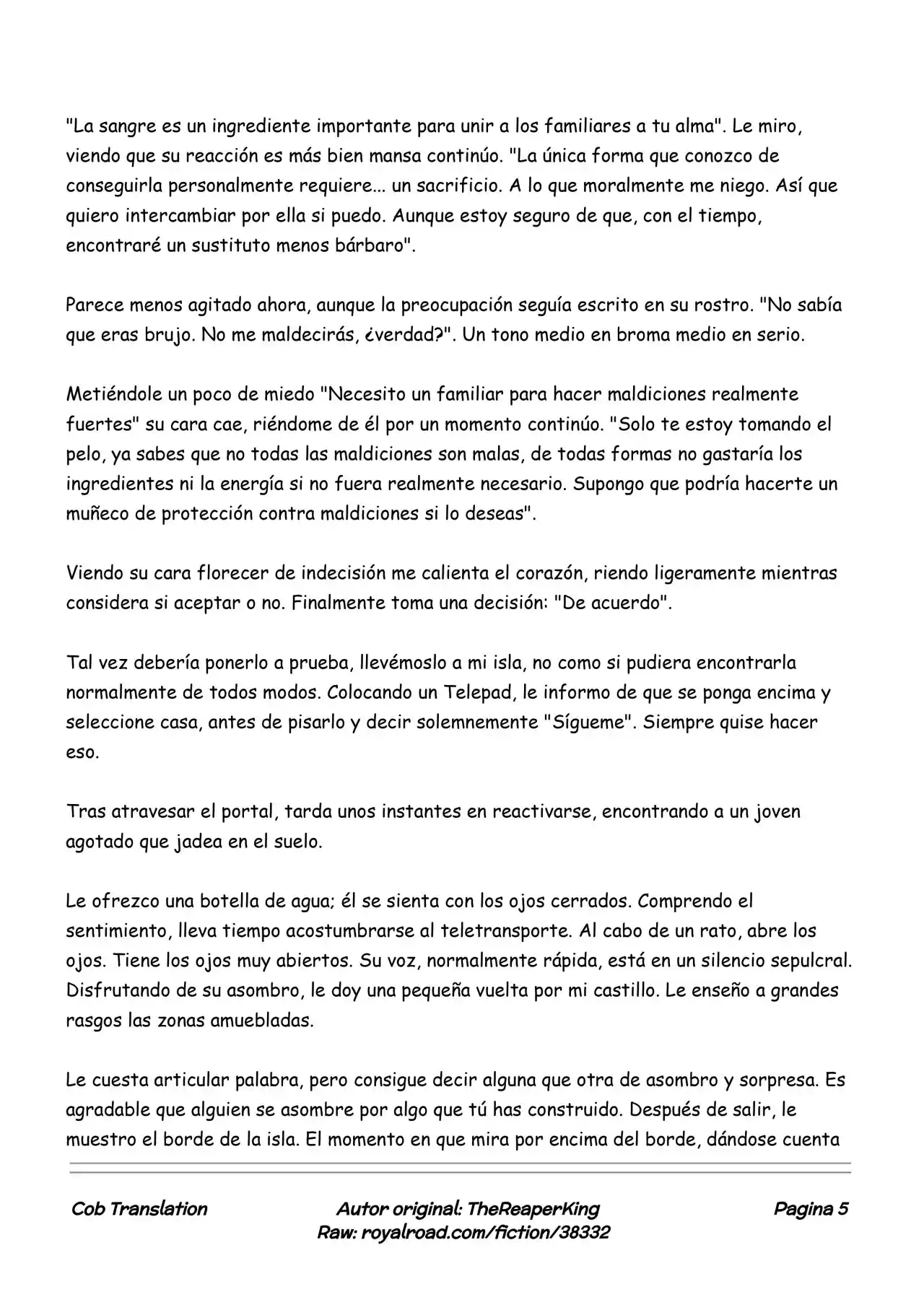 "La sangre es un ingrediente importante para unir a los familiares a tu alma". Le miro, viendo que su reacción es más bien mansa continúo. "La única forma que conozco de conseguirla personalmente requiere... un sacrificio. A lo que moralmente me niego. Así que quiero intercambiar por ella si puedo. Aunque estoy seguro de que, con el tiempo, encontraré un sustituto menos bárbaro".

Parece menos agitado ahora, aunque la preocupación seguía escrito en su rostro. "No sabía que eras brujo. No me maldecirás, ¿verdad?". Un tono medio en broma medio en serio.

Metiéndole un poco de miedo "Necesito un familiar para hacer maldiciones realmente fuertes" su cara cae, riéndome de él por un momento continúo. "Solo te estoy tomando el pelo, ya sabes que no todas las maldiciones son malas, de todas formas no gastaría los ingredientes ni la energía si no fuera realmente necesario. Supongo que podría hacerte un muñeco de protección contra maldiciones si lo deseas".

Viendo su cara florecer de indecisión me calienta el corazón, riendo ligeramente mientras considera si aceptar o no. Finalmente toma una decisión: "De acuerdo".

Tal vez debería ponerlo a prueba, llevémoslo a mi isla, no como si pudiera encontrarla normalmente de todos modos. Colocando un Telepad, le informo de que se ponga encima y seleccione casa, antes de pisarlo y decir solemnemente "Sígueme". Siempre quise hacer eso.

Tras atravesar el portal, tarda unos instantes en reactivarse, encontrando a un joven agotado que jadea en el suelo.

Le ofrezco una botella de agua; él se sienta con los ojos cerrados. Comprendo el sentimiento, lleva tiempo acostumbrarse al teletransporte. Al cabo de un rato, abre los ojos. Tiene los ojos muy abiertos. Su voz, normalmente rápida, está en un silencio sepulcral. Disfrutando de su asombro, le doy una pequeña vuelta por mi castillo. Le enseño a grandes rasgos las zonas amuebladas.

Le cuesta articular palabra, pero consigue decir alguna que otra de asombro y sorpresa. Es agradable que alguien se asombre por algo que tú has construido. Después de salir, le muestro el borde de la isla. El momento en que mira por encima del borde, dándose cuenta

Cob Translation

Autor original: TheReaperKing
Raw: royalroad.com/fiction/38332

Pagina 5